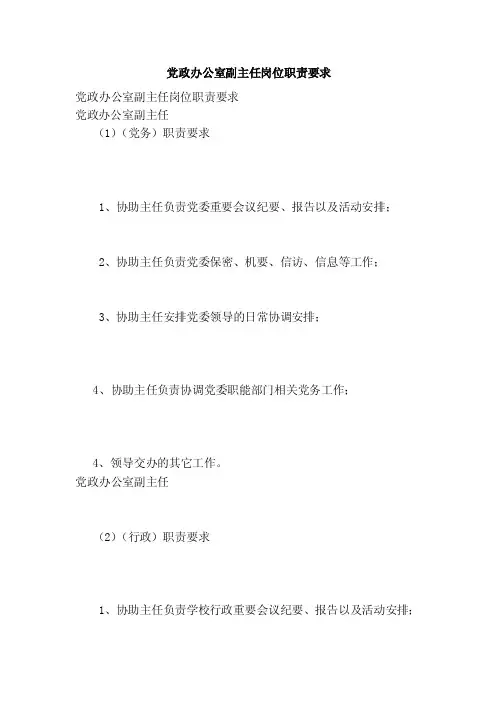 党政办公室副主任岗位职责要求

党政办公室副主任岗位职责要求
党政办公室副主任
（1）（党务）职责要求

1、协助主任负责党委重要会议纪要、报告以及活动安排；

2、协助主任负责党委保密、机要、信访、信息等工作；

3、协助主任安排党委领导的日常协调安排；

4、协助主任负责协调党委职能部门相关党务工作；

4、领导交办的其它工作。
党政办公室副主任

（2）（行政）职责要求

1、协助主任负责学校行政重要会议纪要、报告以及活动安排；